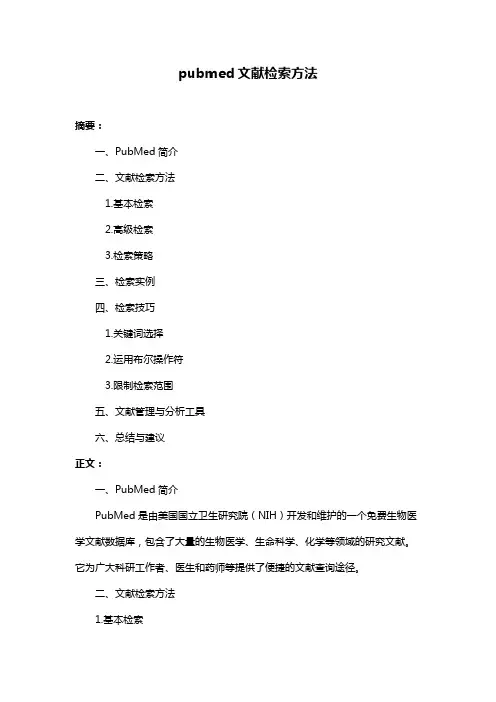 pubmed 文献检索方法

摘要：

一、PubMed 简介

二、文献检索方法

1.基本检索

2.高级检索

3.检索策略

三、检索实例

四、检索技巧

1.关键词选择

2.运用布尔操作符

3.限制检索范围

五、文献管理与分析工具

六、总结与建议

正文：

一、PubMed 简介

PubMed 是由美国国立卫生研究院（NIH）开发和维护的一个免费生物医学文献数据库，包含了大量的生物医学、生命科学、化学等领域的研究文献。它为广大科研工作者、医生和药师等提供了便捷的文献查询途径。

二、文献检索方法

1.基本检索